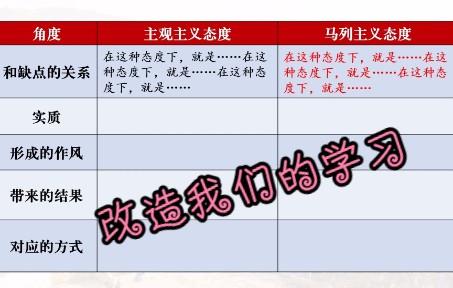 | 角度 | 主观主义态度 | 马列主义态度 |
|---|---|---|
| 和缺点的关系 | 在这种态度下，就是……在这种态度下，就是……在这种态度下，就是…… | 在这种态度下，就是……在这种态度下，就是……在这种态度下，就是…… |
| 实质 | | |
| 形成的作风 | | |
| 带来的结果 | | |
| 对应的方式 | | |

改造我们的学习